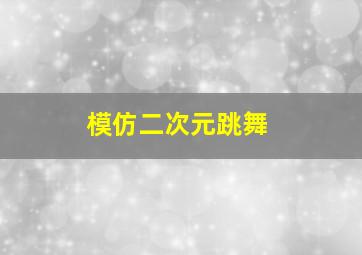 模仿二次元跳舞